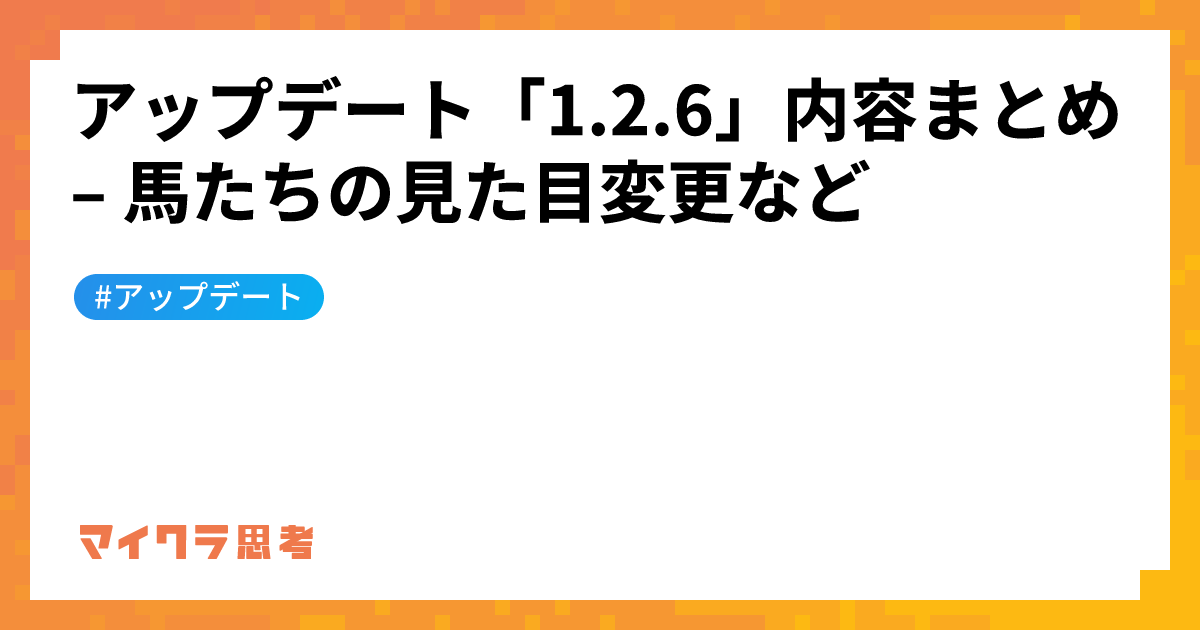 アップデート「1.2.6」内容まとめ – 馬たちの見た目変更など

#アップデート

マイクラ思考